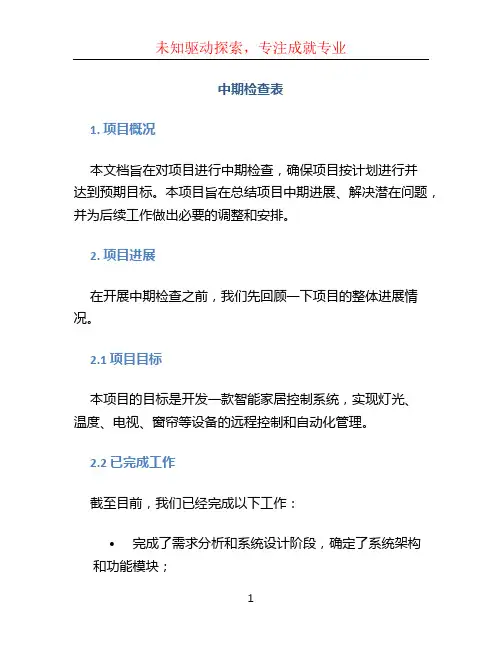 未知驱动探索，专注成就专业

中期检查表

1. 项目概况

本文档旨在对项目进行中期检查，确保项目按计划进行并达到预期目标。本项目旨在总结项目中期进展、解决潜在问题，并为后续工作做出必要的调整和安排。

2. 项目进展

在开展中期检查之前，我们先回顾一下项目的整体进展情况。

2.1 项目目标

本项目的目标是开发一款智能家居控制系统，实现灯光、温度、电视、窗帘等设备的远程控制和自动化管理。

2.2 已完成工作

截至目前，我们已经完成以下工作：

• 完成了需求分析和系统设计阶段，确定了系统架构和功能模块；

1